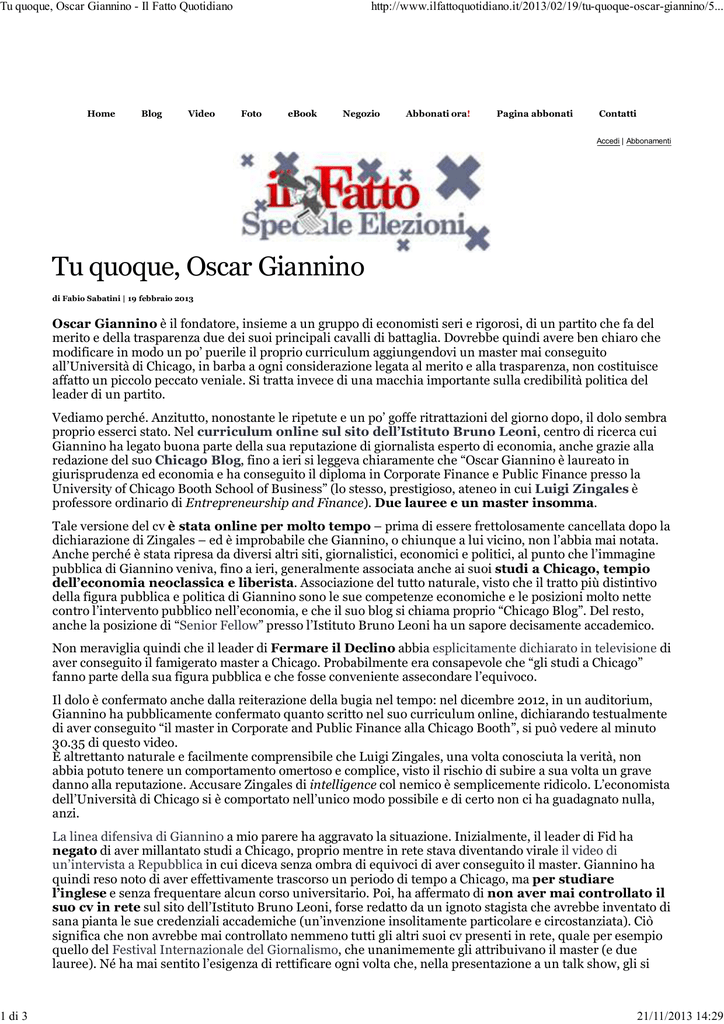 Tu quoque, Oscar Giannino - Il Fatto Quotidiano http://www.ilfattoquotidiano.it/2013/02/19/tu-quoque-oscar-giannino/5...

Home Blog Video Foto eBook Negozio Abbonati ora! Pagina abbonati Contatti

Accedi | Abbonamenti

il Fatto Speciale Elezioni

Tu quoque, Oscar Giannino

di Fabio Sabatini | 19 febbraio 2013

Oscar Giannino è il fondatore, insieme a un gruppo di economisti seri e rigorosi, di un partito che fa del merito e della trasparenza due dei suoi principali cavalli di battaglia. Dovrebbe quindi avere ben chiaro che modificare in modo un po' puerile il proprio curriculum aggiungendovi un master mai conseguito all'Università di Chicago, in barba a ogni considerazione legata al merito e alla trasparenza, non costituisce affatto un piccolo peccato veniale. Si tratta invece di una macchia importante sulla credibilità politica del leader di un partito.

Vediamo perché. Anzitutto, nonostante le ripetute e un po' goffe ritrattazioni del giorno dopo, il dolo sembra proprio esserci stato. Nel curriculum online sul sito dell'Istituto Bruno Leoni, centro di ricerca cui Giannino ha legato buona parte della sua reputazione di giornalista esperto di economia, anche grazie alla redazione del suo Chicago Blog, fino a ieri si leggeva chiaramente che "Oscar Giannino è laureato in giurisprudenza ed economia e ha conseguito il diploma in Corporate Finance e Public Finance presso la University of Chicago Booth School of Business" (lo stesso, prestigioso, ateneo in cui Luigi Zingales è professore ordinario di Entrepreneurship and Finance). Due lauree e un master insomma.

Tale versione del cv è stata online per molto tempo – prima di essere frettolosamente cancellata dopo la dichiarazione di Zingales – ed è improbabile che Giannino, o chiunque a lui vicino, non l'abbia mai notata. Anche perché è stata ripresa da diversi altri siti, giornalistici, economici e politici, al punto che l'immagine pubblica di Giannino veniva, fino a ieri, generalmente associata anche ai suoi studi a Chicago, tempio dell'economia neoclassica e liberista. Associazione del tutto naturale, visto che il tratto più distintivo della figura pubblica e politica di Giannino sono le sue competenze economiche e le posizioni molto nette contro l'intervento pubblico nell'economia, e che il suo blog si chiama proprio "Chicago Blog". Del resto, anche la posizione di "Senior Fellow" presso l'Istituto Bruno Leoni ha un sapore decisamente accademico.

Non meraviglia quindi che il leader di Fermare il Declino abbia esplicitamente dichiarato in televisione di aver conseguito il famigerato master a Chicago. Probabilmente era consapevole che "gli studi a Chicago" fanno parte della sua figura pubblica e che fosse conveniente assecondare l'equivoco.

Il dolo è confermato anche dalla reiterazione della bugia nel tempo: nel dicembre 2012, in un auditorium, Giannino ha pubblicamente confermato quanto scritto nel suo curriculum online, dichiarando testualmente di aver conseguito "il master in Corporate and Public Finance alla Chicago Booth", si può vedere al minuto 30.35 di questo video.
È altrettanto naturale e facilmente comprensibile che Luigi Zingales, una volta conosciuta la verità, non abbia potuto tenere un comportamento omertoso e complice, visto il rischio di subire a sua volta un grave danno alla reputazione. Accusare Zingales di intelligence col nemico è semplicemente ridicolo. L'economista dell'Università di Chicago si è comportato nell'unico modo possibile e di certo non ci ha guadagnato nulla, anzi.

La linea difensiva di Giannino a mio parere ha aggravato la situazione. Inizialmente, il leader di Fid ha negato di aver millantato studi a Chicago, proprio mentre in rete stava diventando virale il video di un'intervista a Repubblica in cui diceva senza ombra di equivoci di aver conseguito il master. Giannino ha quindi reso noto di aver effettivamente trascorso un periodo di tempo a Chicago, ma per studiare l'inglese e senza frequentare alcun corso universitario. Poi, ha affermato di non aver mai controllato il suo cv in rete sul sito dell'Istituto Bruno Leoni, forse redatto da un ignoto stagista che avrebbe inventato di sana pianta le sue credenziali accademiche (un'invenzione insolitamente particolare e circostanziata). Ciò significa che non avrebbe mai controllato nemmeno tutti gli altri suoi cv presenti in rete, quale per esempio quello del Festival Internazionale del Giornalismo, che unanimemente gli attribuivano il master (e due lauree). Né ha mai sentito l'esigenza di rettificare ogni volta che, nella presentazione a un talk show, gli si

1 di 3 21/11/2013 14:29